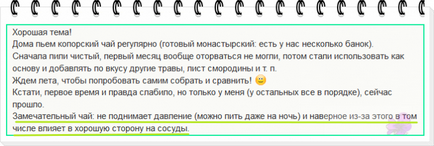 Хорошая тема!
Дома пьем копорский чай регулярно (готовый монастырский: есть у нас несколько банок).
Сначала пили чистый, первый месяц вообще оторваться не могли, потом стали использовать как основу и добавлять по вкусу другие травы, лист смородины и т. п.
Ждем лета, чтобы попробовать самим собрать и сравнить!
Кстати, первое время и правда слабило, но только у меня (у остальных все в порядке), сейчас прошло.
Замечательный чай: не поднимает давление (можно пить даже на ночь) и наверное из-за этого в том числе влияет в хорошую сторону на сосуды.